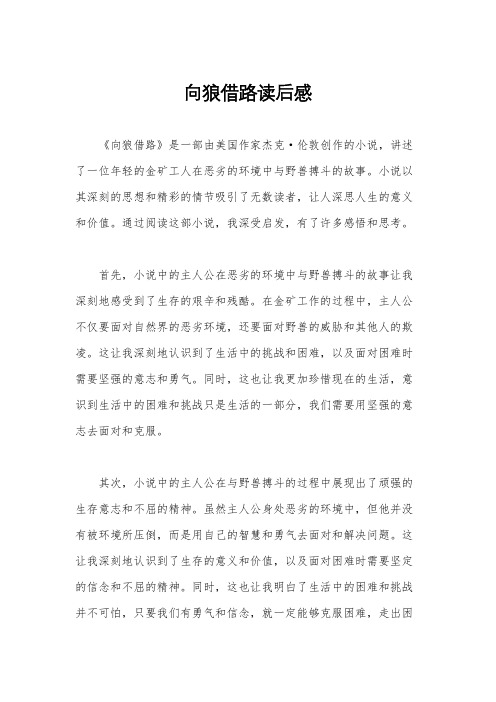 向狼借路读后感

《向狼借路》是一部由美国作家杰克·伦敦创作的小说，讲述了一位年轻的金矿工人在恶劣的环境中与野兽搏斗的故事。小说以其深刻的思想和精彩的情节吸引了无数读者，让人深思人生的意义和价值。通过阅读这部小说，我深受启发，有了许多感悟和思考。

首先，小说中的主人公在恶劣的环境中与野兽搏斗的故事让我深刻地感受到了生存的艰辛和残酷。在金矿工作的过程中，主人公不仅要面对自然界的恶劣环境，还要面对野兽的威胁和其他人的欺凌。这让我深刻地认识到了生活中的挑战和困难，以及面对困难时需要坚强的意志和勇气。同时，这也让我更加珍惜现在的生活，意识到生活中的困难和挑战只是生活的一部分，我们需要用坚强的意志去面对和克服。

其次，小说中的主人公在与野兽搏斗的过程中展现出了顽强的生存意志和不屈的精神。虽然主人公身处恶劣的环境中，但他并没有被环境所压倒，而是用自己的智慧和勇气去面对和解决问题。这让我深刻地认识到了生存的意义和价值，以及面对困难时需要坚定的信念和不屈的精神。同时，这也让我明白了生活中的困难和挑战并不可怕，只要我们有勇气和信念，就一定能够克服困难，走出困